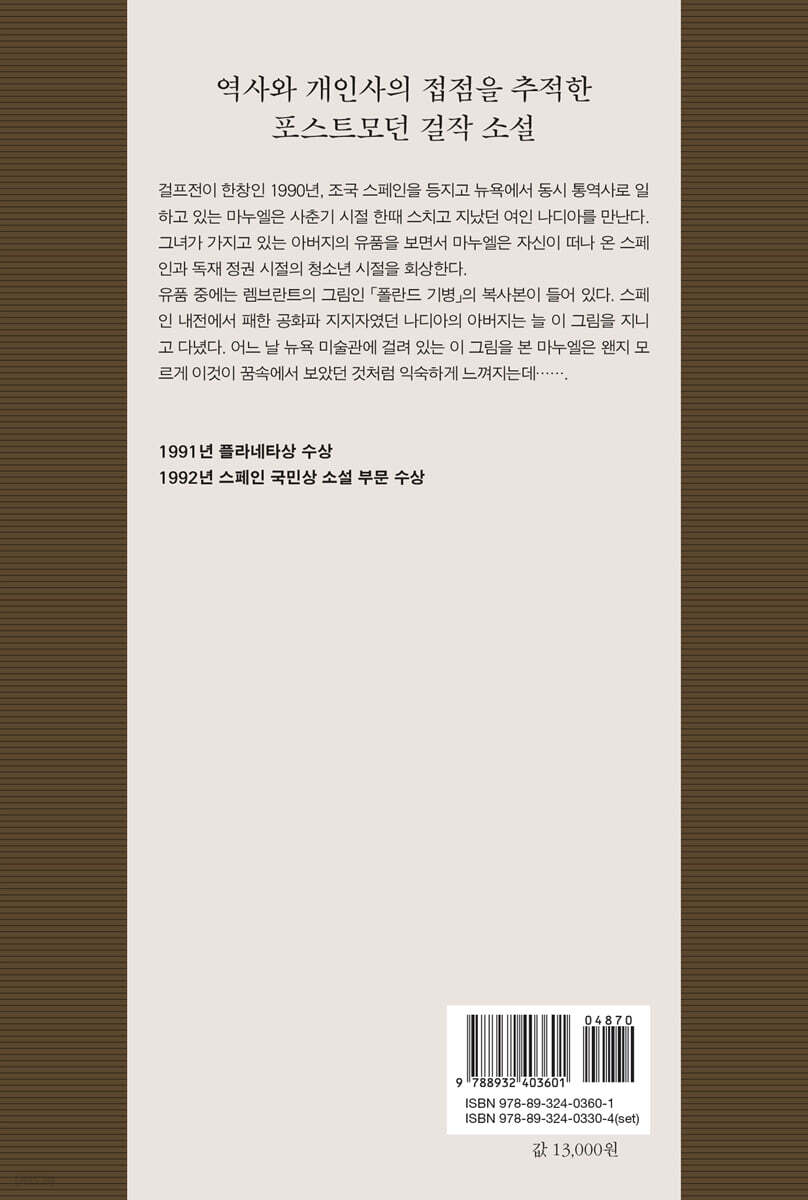 역사와 개인사의 접점을 추적한
포스트모던 걸작 소설

걸프전이 한창인 1990년, 조국 스페인을 등지고 뉴욕에서 동시 통역사로 일하고 있는 마누엘은 사춘기 시절 한때 스치고 지났던 여인 나디아를 만난다. 그녀가 가지고 있는 아버지의 유품을 보면서 마누엘은 자신이 떠나 온 스페인과 독재 정권 시절의 청소년 시절을 회상한다.
유품 중에는 렘브란트의 그림인 「폴란드 기병」의 복사본이 들어 있다. 스페인 내전에서 패한 공화파 지지자였던 나디아의 아버지는 늘 이 그림을 지니고 다녔다. 어느 날 뉴욕 미술관에 걸려 있는 이 그림을 본 마누엘은 왠지 모르게 이것이 꿈속에서 보았던 것처럼 익숙하게 느껴지는데…….

1991년 플라네타상 수상
1992년 스페인 국민상 소설 부문 수상

04870
9 788932 403601
ISBN 978-89-324-0360-1
ISBN 978-89-324-0330-4(set)

값 13,000원